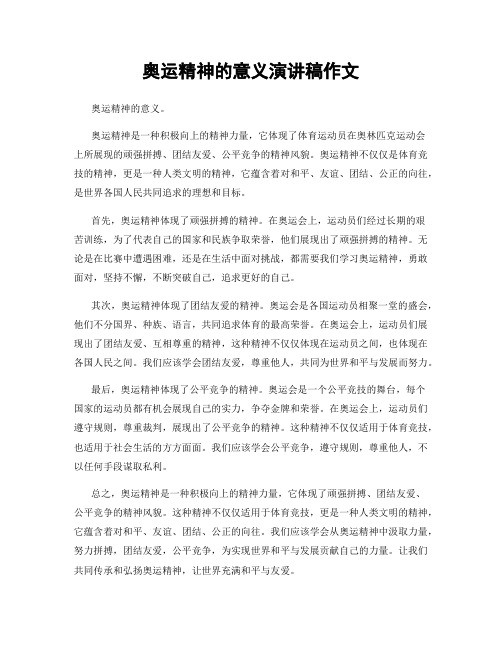 奥运精神的意义演讲稿作文

奥运精神的意义。

奥运精神是一种积极向上的精神力量，它体现了体育运动员在奥林匹克运动会上所展现的顽强拼搏、团结友爱、公平竞争的精神风貌。奥运精神不仅仅是体育竞技的精神，更是一种人类文明的精神，它蕴含着对和平、友谊、团结、公正的向往，是世界各国人民共同追求的理想和目标。

首先，奥运精神体现了顽强拼搏的精神。在奥运会上，运动员们经过长期的艰苦训练，为了代表自己的国家和民族争取荣誉，他们展现出了顽强拼搏的精神。无论是在比赛中遭遇困难，还是在生活中面对挑战，都需要我们学习奥运精神，勇敢面对，坚持不懈，不断突破自己，追求更好的自己。

其次，奥运精神体现了团结友爱的精神。奥运会是各国运动员相聚一堂的盛会，他们不分国界、种族、语言，共同追求体育的最高荣誉。在奥运会上，运动员们展现出了团结友爱、互相尊重的精神，这种精神不仅仅体现在运动员之间，也体现在各国人民之间。我们应该学会团结友爱，尊重他人，共同为世界和平与发展而努力。

最后，奥运精神体现了公平竞争的精神。奥运会是一个公平竞技的舞台，每个国家的运动员都有机会展现自己的实力，争夺金牌和荣誉。在奥运会上，运动员们遵守规则，尊重裁判，展现出了公平竞争的精神。这种精神不仅仅适用于体育竞技，也适用于社会生活的方方面面。我们应该学会公平竞争，遵守规则，尊重他人，不以任何手段谋取私利。

总之，奥运精神是一种积极向上的精神力量，它体现了顽强拼搏、团结友爱、公平竞争的精神风貌。这种精神不仅仅适用于体育竞技，更是一种人类文明的精神，它蕴含着对和平、友谊、团结、公正的向往。我们应该学会从奥运精神中汲取力量，努力拼搏，团结友爱，公平竞争，为实现世界和平与发展贡献自己的力量。让我们共同传承和弘扬奥运精神，让世界充满和平与友爱。